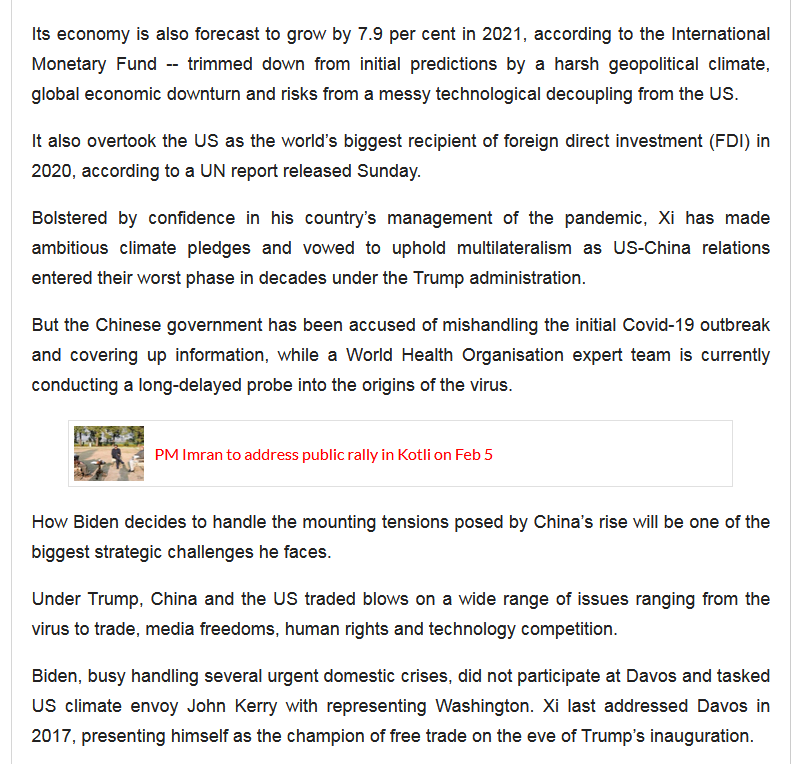 Its economy is also forecast to grow by 7.9 per cent in 2021, according to the International Monetary Fund -- trimmed down from initial predictions by a harsh geopolitical climate, global economic downturn and risks from a messy technological decoupling from the US.

It also overtook the US as the world's biggest recipient of foreign direct investment (FDI) in 2020, according to a UN report released Sunday.

Bolstered by confidence in his country's management of the pandemic, Xi has made ambitious climate pledges and vowed to uphold multilateralism as US-China relations entered their worst phase in decades under the Trump administration.

But the Chinese government has been accused of mishandling the initial Covid-19 outbreak and covering up information, while a World Health Organisation expert team is currently conducting a long-delayed probe into the origins of the virus.

PM Imran to address public rally in Kotli on Feb 5

How Biden decides to handle the mounting tensions posed by China's rise will be one of the biggest strategic challenges he faces.

Under Trump, China and the US traded blows on a wide range of issues ranging from the virus to trade, media freedoms, human rights and technology competition.

Biden, busy handling several urgent domestic crises, did not participate at Davos and tasked US climate envoy John Kerry with representing Washington. Xi last addressed Davos in 2017, presenting himself as the champion of free trade on the eve of Trump's inauguration.